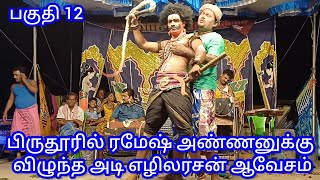 பகுதி 12

பிருதூரில் ரமேஷ் அண்ணனுக்கு விழுந்த அடி எழிலரசன் ஆவேசம்